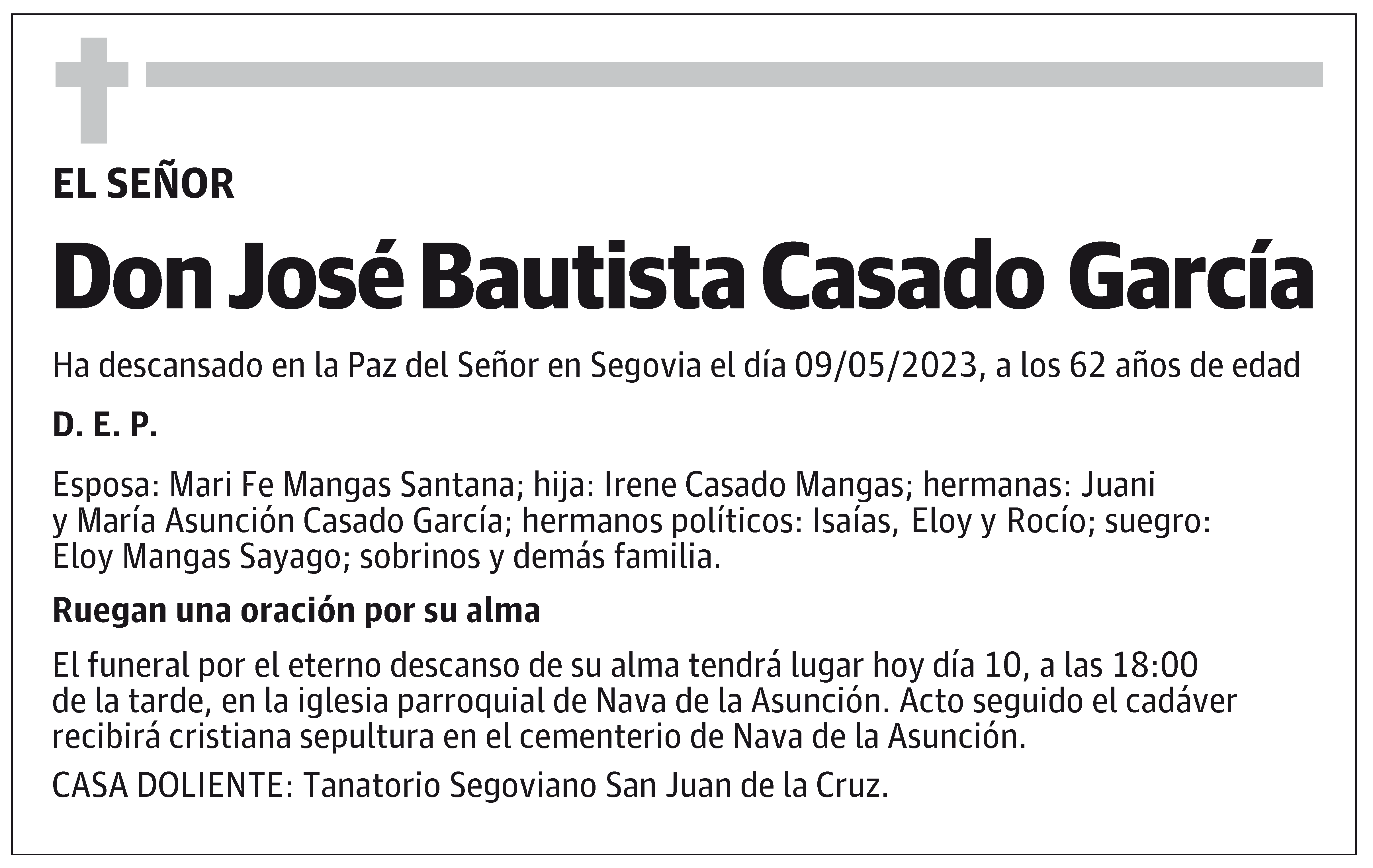 EL SEÑOR

Don José Bautista Casado García

Ha descansado en la Paz del Señor en Segovia el día 09/05/2023, a los 62 años de edad

D. E. P.

Esposa: Mari Fe Mangas Santana; hija: Irene Casado Mangas; hermanas: Juani y María Asunción Casado García; hermanos políticos: Isaías, Eloy y Rocío; suegro: Eloy Mangas Sayago; sobrinos y demás familia.

Ruegan una oración por su alma

El funeral por el eterno descanso de su alma tendrá lugar hoy día 10, a las 18:00 de la tarde, en la iglesia parroquial de Nava de la Asunción. Acto seguido el cadáver recibirá cristiana sepultura en el cementerio de Nava de la Asunción.

CASA DOLIENTE: Tanatorio Segoviano San Juan de la Cruz.